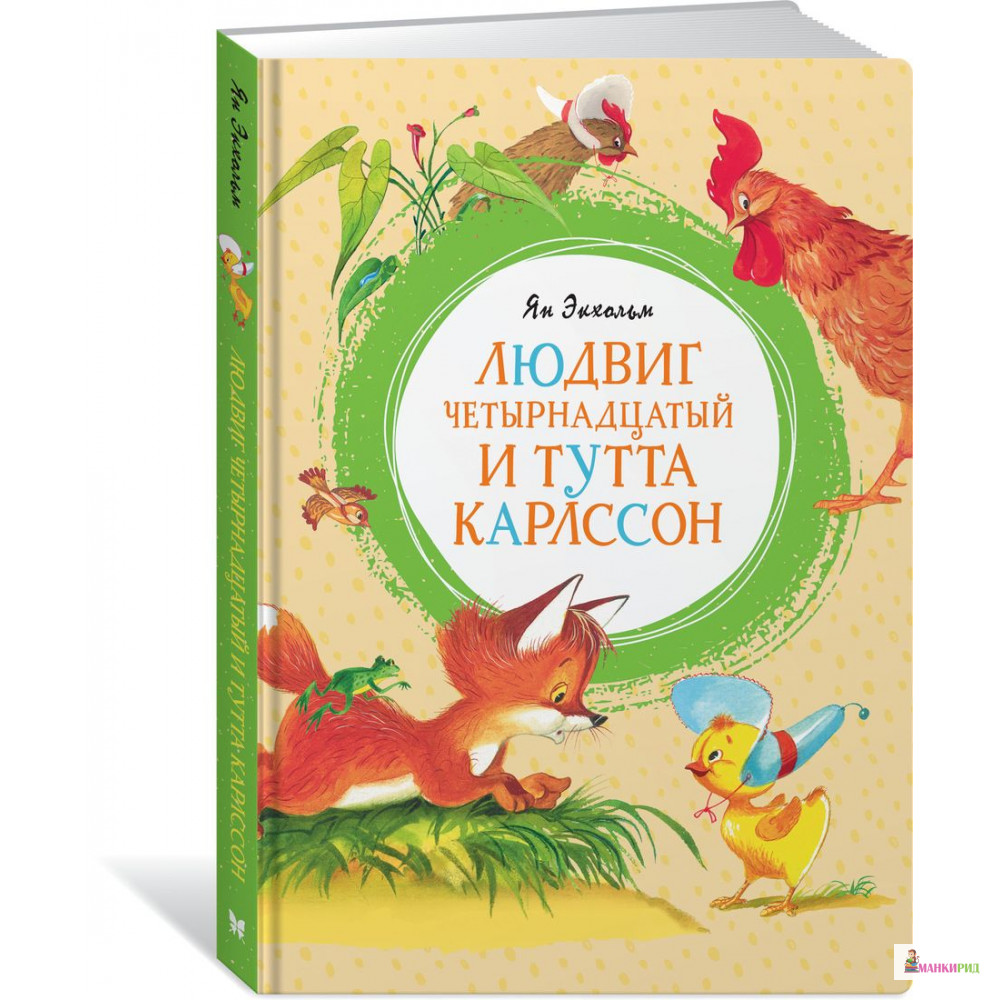 Ян Экхольм

ЛЮДВИГ ЧЕТЫРНАДЦАТЫЙ И ТУТТА КАРЛССОН

Ян Экхольм

ЛЮДВИГ ЧЕТЫРНАДЦАТЫЙ И ТУТТА КАРЛССОН

МАНКИРИД